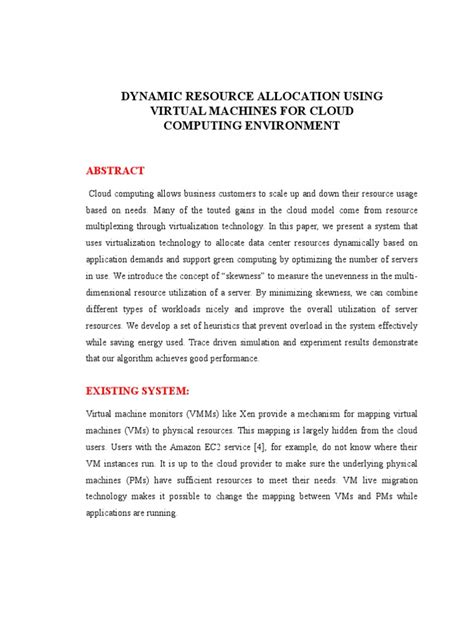 DYNAMIC RESOURCE ALLOCATION USING VIRTUAL MACHINES FOR CLOUD COMPUTING ENVIRONMENT

ABSTRACT

Cloud computing allows business customers to scale up and down their resource usage based on needs. Many of the touted gains in the cloud model come from resource multiplexing through virtualization technology. In this paper, we present a system that uses virtualization technology to allocate data center resources dynamically based on application demands and support green computing by optimizing the number of servers in use. We introduce the concept of "skewness" to measure the unevenness in the multi-dimensional resource utilization of a server. By minimizing skewness, we can combine different types of workloads nicely and improve the overall utilization of server resources. We develop a set of heuristics that prevent overload in the system effectively while saving energy used. Trace driven simulation and experiment results demonstrate that our algorithm achieves good performance.

EXISTING SYSTEM:

Virtual machine monitors (VMMs) like Xen provide a mechanism for mapping virtual machines (VMs) to physical resources. This mapping is largely hidden from the cloud users. Users with the Amazon EC2 service [4], for example, do not know where their VM instances run. It is up to the cloud provider to make sure the underlying physical machines (PMs) have sufficient resources to meet their needs. VM live migration technology makes it possible to change the mapping between VMs and PMs while applications are running.